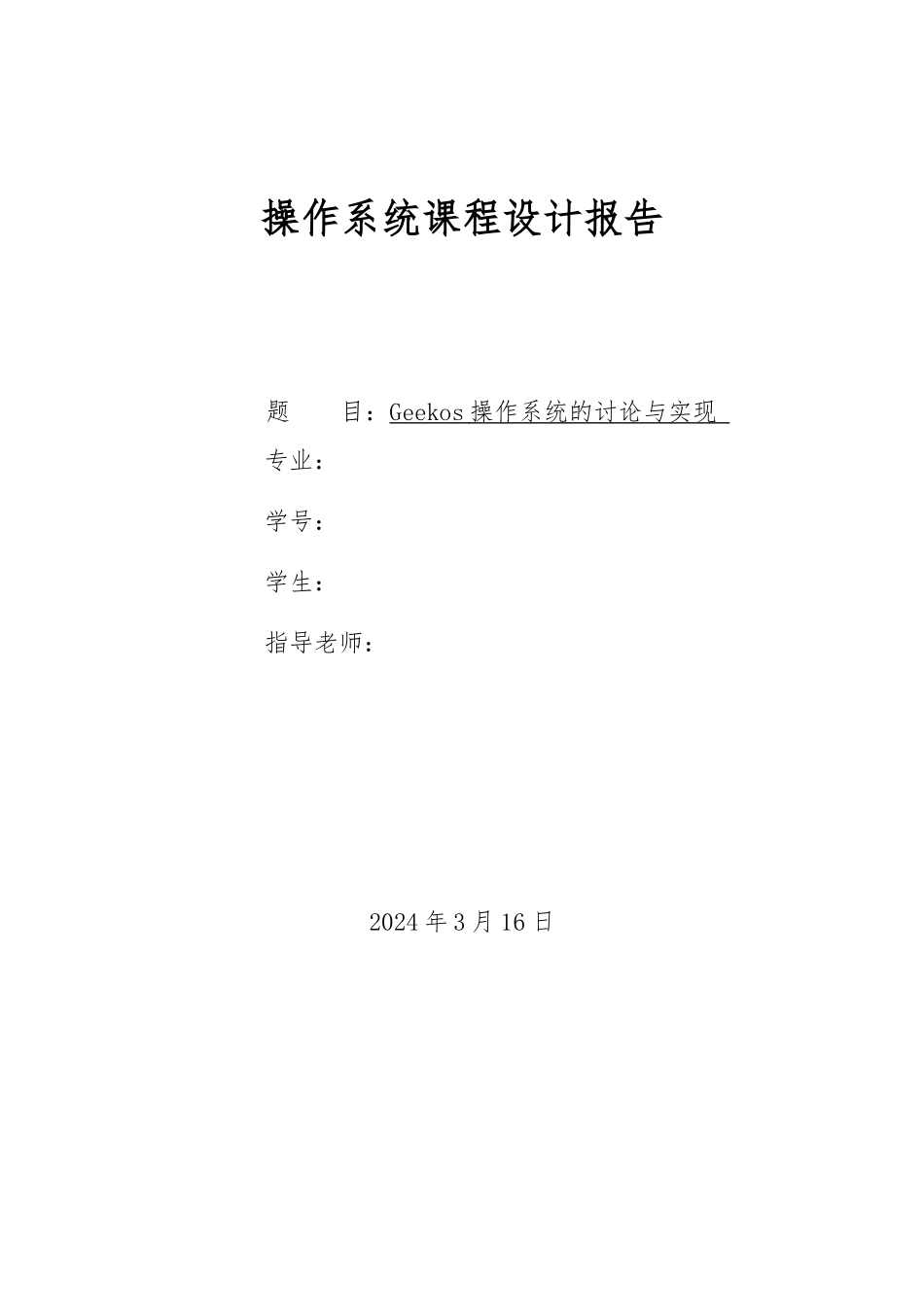 操作系统课程设计报告

题　　目：Geekos 操作系统的讨论与实现

专业：

学号：

学生：

指导老师：

2024 年 3 月 16 日